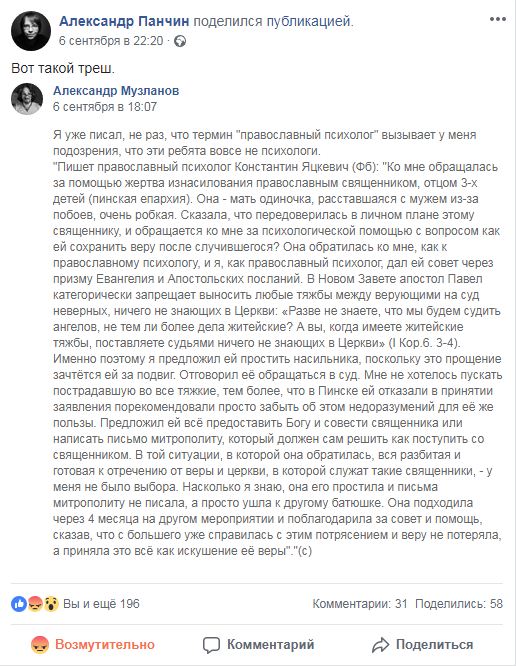 Александр Панчин поделился публикацией.
6 сентября в 22:20 ·

Вот такой треш.

Александр Музланов
6 сентября в 18:07

Я уже писал, не раз, что термин "православный психолог" вызывает у меня подозрения, что эти ребята вовсе не психологи.
"Пишет православный психолог Константин Яцкевич (Фб): "Ко мне обращалась за помощью жертва изнасилования православным священником, отцом 3-х детей (пинская епархия). Она - мать одиночка, расставшаяся с мужем из-за побоев, очень робкая. Сказала, что передоверилась в личном плане этому священнику, и обращается ко мне за психологической помощью с вопросом как ей сохранить веру после случившегося? Она обратилась ко мне, как к православному психологу, и я, как православный психолог, дал ей совет через призму Евангелия и Апостольских посланий. В Новом Завете апостол Павел категорически запрещает выносить любые тяжбы между верующими на суд неверных, ничего не знающих в Церкви: «Разве не знаете, что мы будем судить ангелов, не тем ли более дела житейские? А вы, когда имеете житейские тяжбы, поставляете судьями ничего не знающих в Церкви» (I Кор.6. 3-4). Именно поэтому я предложил ей простить насильника, поскольку это прощение зачтётся ей за подвиг. Отговорил её обращаться в суд. Мне не хотелось пускать пострадавшую во все тяжкие, тем более, что в Пинске ей отказали в принятии заявления порекомендовали просто забыть об этом недоразумений для её же пользы. Предложил ей всё предоставить Богу и совести священника или написать письмо митрополиту, который должен сам решить как поступить со священником. В той ситуации, в которой она обратилась, вся разбитая и готовая к отречению от веры и церкви, в которой служат такие священники, - у меня не было выбора. Насколько я знаю, она его простила и письма митрополиту не писала, а просто ушла к другому батюшке. Она подходила через 4 месяца на другом мероприятии и поблагодарила за совет и помощь, сказав, что с большего уже справилась с этим потрясением и веру не потеряла, а приняла это всё как искушение её веры"."(с)

Вы и ещё 196
Комментарии: 31 Поделились: 58

Возмутительно
Комментарий
Поделиться